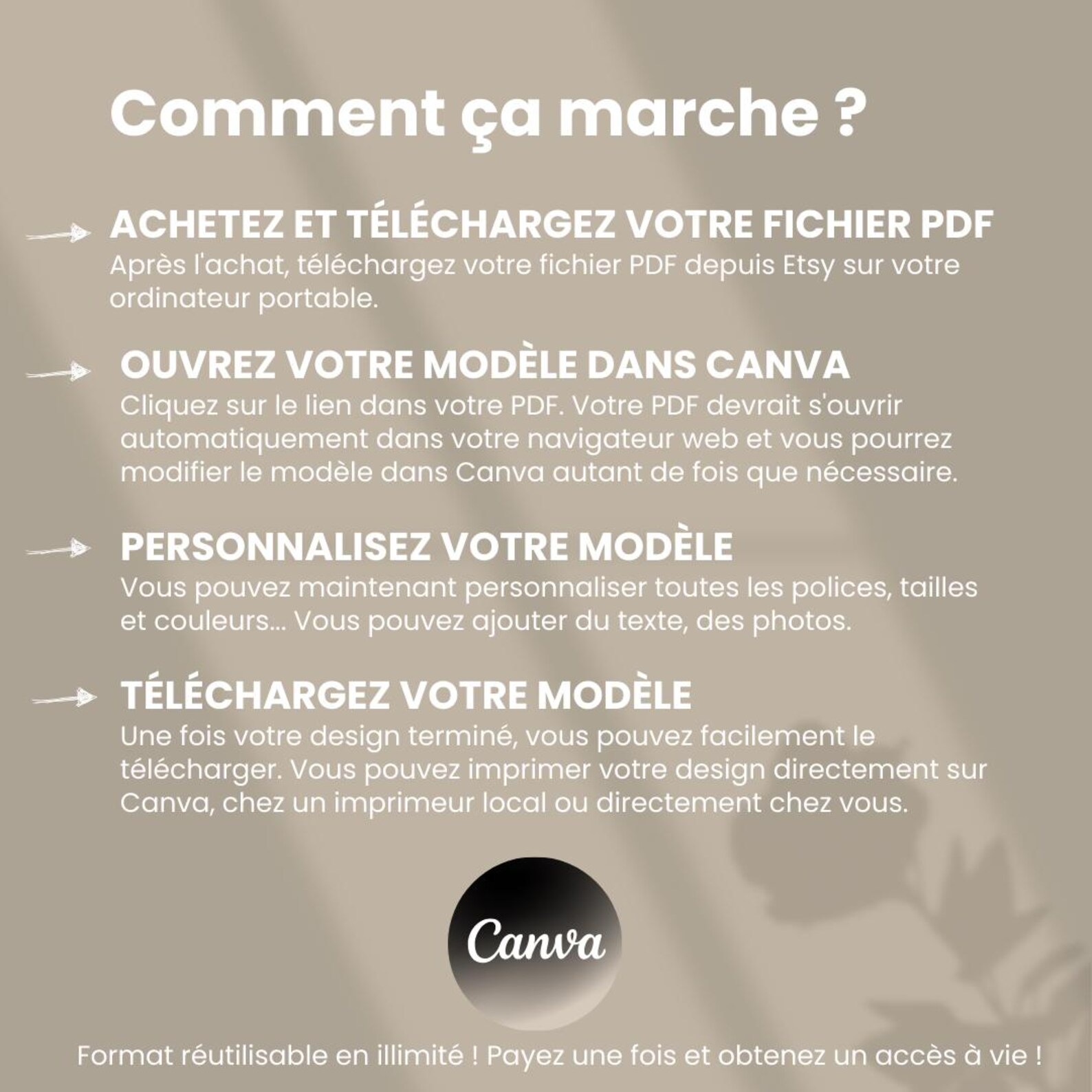 Comment ça marche ?

ACHETEZ ET TÉLÉCHARGEZ VOTRE FICHIER PDF
Après l'achat, téléchargez votre fichier PDF depuis Etsy sur votre ordinateur portable.

OUVREZ VOTRE MODÈLE DANS CANVA
Cliquez sur le lien dans votre PDF. Votre PDF devrait s'ouvrir automatiquement dans votre navigateur web et vous pourrez modifier le modèle dans Canva autant de fois que nécessaire.

PERSONNALISEZ VOTRE MODÈLE
Vous pouvez maintenant personnaliser toutes les polices, tailles et couleurs... Vous pouvez ajouter du texte, des photos.

TÉLÉCHARGEZ VOTRE MODÈLE
Une fois votre design terminé, vous pouvez facilement le télécharger. Vous pouvez imprimer votre design directement sur Canva, chez un imprimeur local ou directement chez vous.

Canva

Format réutilisable en illimité ! Payez une fois et obtenez un accès à vie !